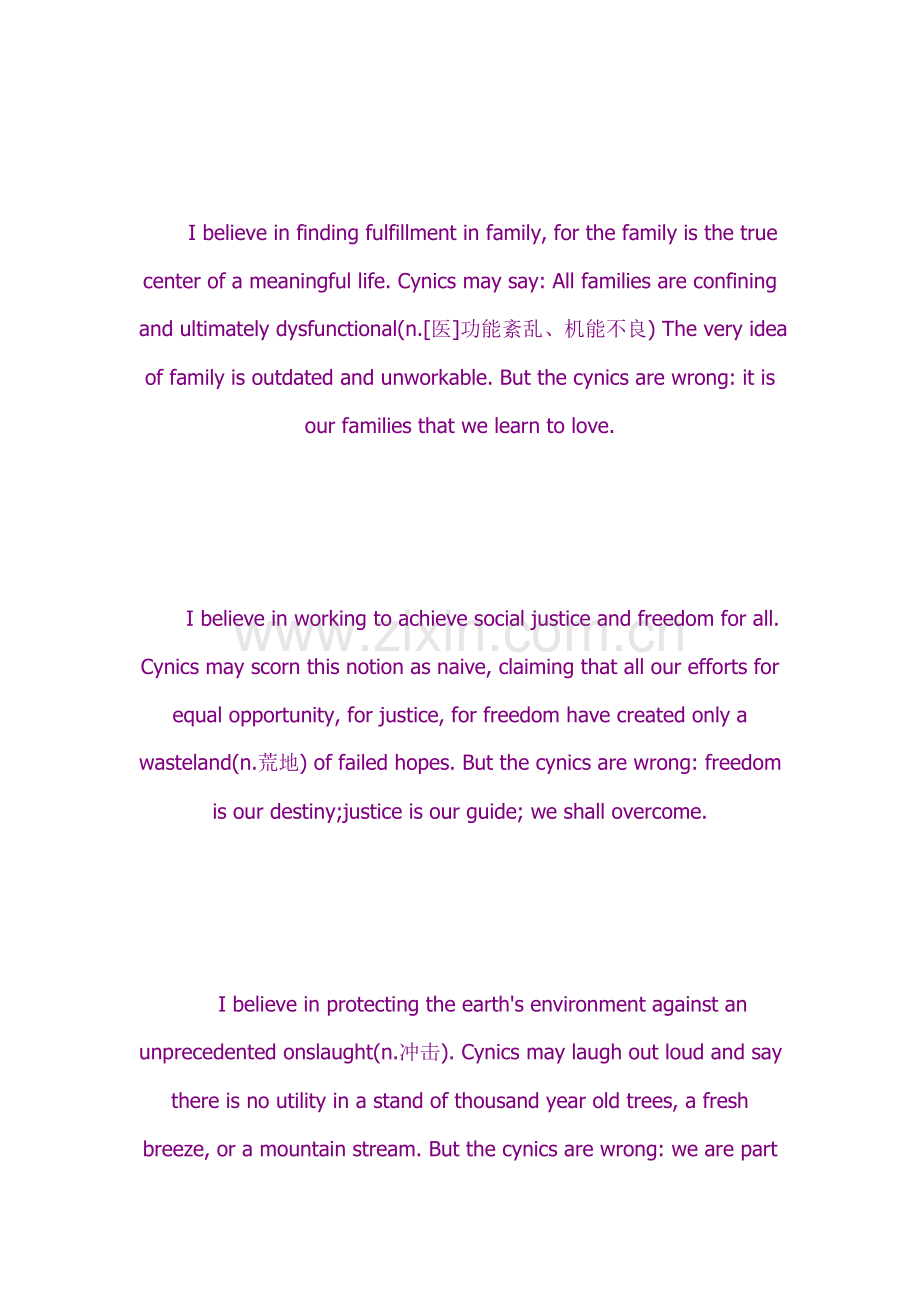 I believe in finding fulfillment in family, for the family is the true center of a meaningful life. Cynics may say: All families are confining and ultimately dysfunctional(n.[医]功能紊乱、机能不良) The very idea of family is outdated and unworkable. But the cynics are wrong: it is our families that we learn to love.

I believe in working to achieve social justice and freedom for all. Cynics may scorn this notion as naive, claiming that all our efforts for equal opportunity, for justice, for freedom have created only a wasteland(n.荒地) of failed hopes. But the cynics are wrong: freedom is our destiny;justice is our guide; we shall overcome.

www.zixin.com.cn

I believe in protecting the earth's environment against an unprecedented onslaught(n.冲击). Cynics may laugh out loud and say there is no utility in a stand of thousand year old trees, a fresh breeze, or a mountain stream. But the cynics are wrong: we are part